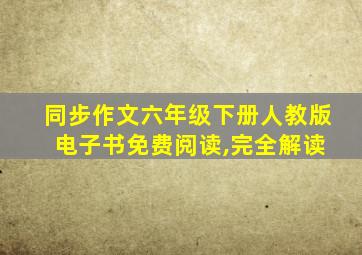 同步作文六年级下册人教版
电子书免费阅读,完全解读